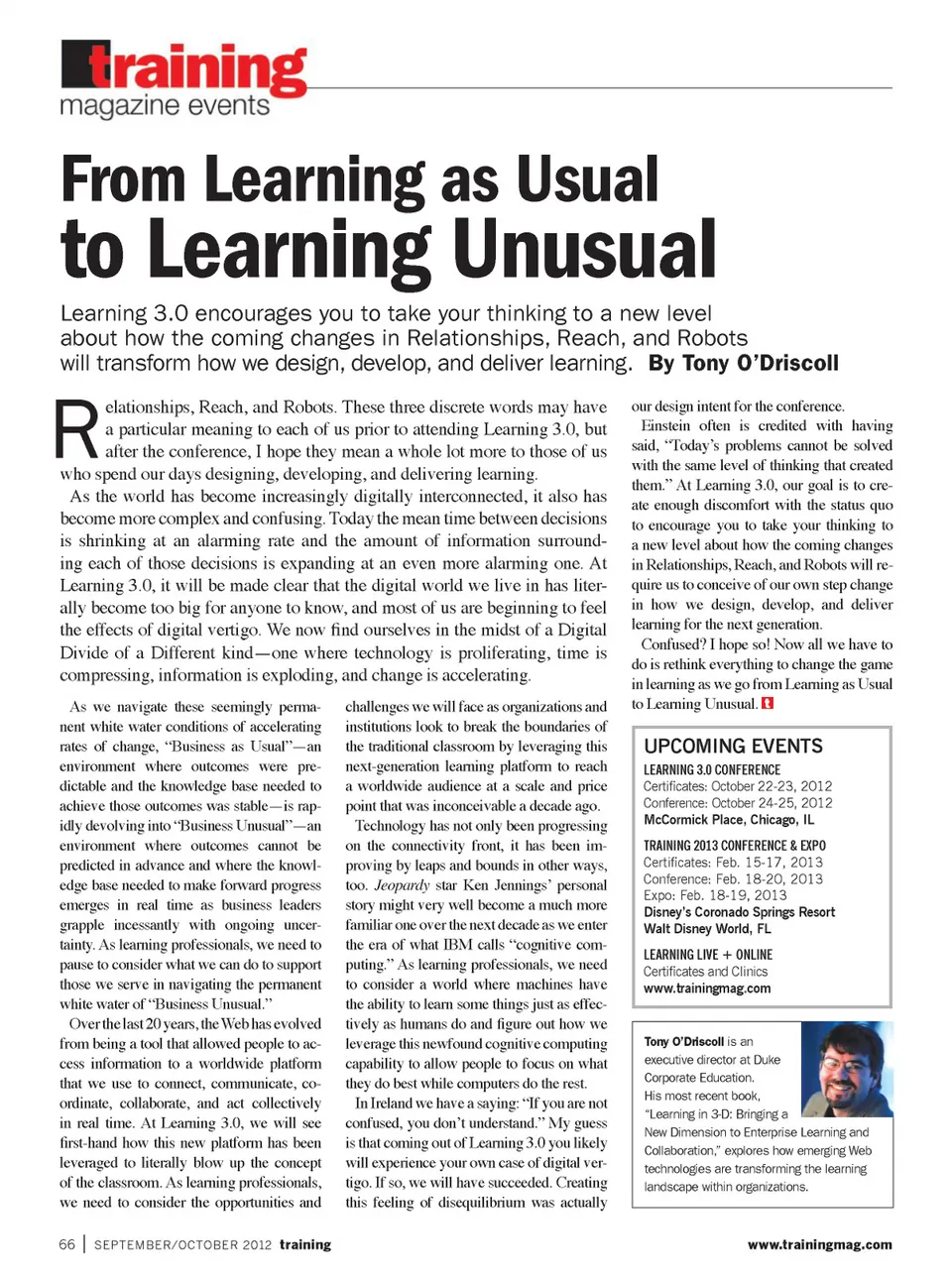 training
magazine events

From Learning as Usual to Learning Unusual

Learning 3.0 encourages you to take your thinking to a new level about how the coming changes in Relationships, Reach, and Robots will transform how we design, develop, and deliver learning. By Tony O'Driscoll

Relationships, Reach, and Robots. These three discrete words may have a particular meaning to each of us prior to attending Learning 3.0, but after the conference, I hope they mean a whole lot more to those of us who spend our days designing, developing, and delivering learning.

As the world has become increasingly digitally interconnected, it also has become more complex and confusing. Today the mean time between decisions is shrinking at an alarming rate and the amount of information surrounding each of those decisions is expanding at an even more alarming one. At Learning 3.0, it will be made clear that the digital world we live in has literally become too big for anyone to know, and most of us are beginning to feel the effects of digital vertigo. We now find ourselves in the midst of a Digital Divide of a Different kind—one where technology is proliferating, time is compressing, information is exploding, and change is accelerating.

As we navigate these seemingly permanent white water conditions of accelerating rates of change, "Business as Usual"—an environment where outcomes were predictable and the knowledge base needed to achieve those outcomes was stable—is rapidly devolving into "Business Unusual"—an environment where outcomes cannot be predicted in advance and where the knowledge base needed to make forward progress emerges in real time as business leaders grapple incessantly with ongoing uncertainty. As learning professionals, we need to pause to consider what we can do to support those we serve in navigating the permanent white water of "Business Unusual."

Over the last 20 years, the Web has evolved from being a tool that allowed people to access information to a worldwide platform that we use to connect, communicate, coordinate, collaborate, and act collectively in real time. At Learning 3.0, we will see first-hand how this new platform has been leveraged to literally blow up the concept of the classroom. As learning professionals, we need to consider the opportunities and challenges we will face as organizations and institutions look to break the boundaries of the traditional classroom by leveraging this next-generation learning platform to reach a worldwide audience at a scale and price point that was inconceivable a decade ago.

Technology has not only been progressing on the connectivity front, it has been improving by leaps and bounds in other ways, too. Jeopardy star Ken Jennings' personal story might very well become a much more familiar one over the next decade as we enter the era of what IBM calls "cognitive computing." As learning professionals, we need to consider a world where machines have the ability to learn some things just as effectively as humans do and figure out how we leverage this newfound cognitive computing capability to allow people to focus on what they do best while computers do the rest.

In Ireland we have a saying: "If you are not confused, you don't understand." My guess is that coming out of Learning 3.0 you likely will experience your own case of digital vertigo. If so, we will have succeeded. Creating this feeling of disequilibrium was actually our design intent for the conference.

Einstein often is credited with having said, "Today's problems cannot be solved with the same level of thinking that created them." At Learning 3.0, our goal is to create enough discomfort with the status quo to encourage you to take your thinking to a new level about how the coming changes in Relationships, Reach, and Robots will require us to conceive of our own step change in how we design, develop, and deliver learning for the next generation.

Confused? I hope so! Now all we have to do is rethink everything to change the game in learning as we go from Learning as Usual to Learning Unusual. t

UPCOMING EVENTS
LEARNING 3.0 CONFERENCE
Certificates: October 22-23, 2012
Conference: October 24-25, 2012
McCormick Place, Chicago, IL

TRAINING 2013 CONFERENCE & EXPO
Certificates: Feb. 15-17, 2013
Conference: Feb. 18-20, 2013
Expo: Feb. 18-19, 2013
Disney's Coronado Springs Resort
Walt Disney World, FL

LEARNING LIVE + ONLINE
Certificates and Clinics
www.trainingmag.com

Tony O'Driscoll is an executive director at Duke Corporate Education. His most recent book, "Learning in 3-D: Bringing a New Dimension to Enterprise Learning and Collaboration," explores how emerging Web technologies are transforming the learning landscape within organizations.

66 | SEPTEMBER/OCTOBER 2012 training

www.trainingmag.com